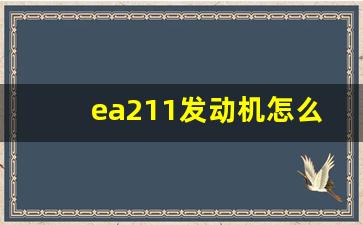 ea211发动机怎么